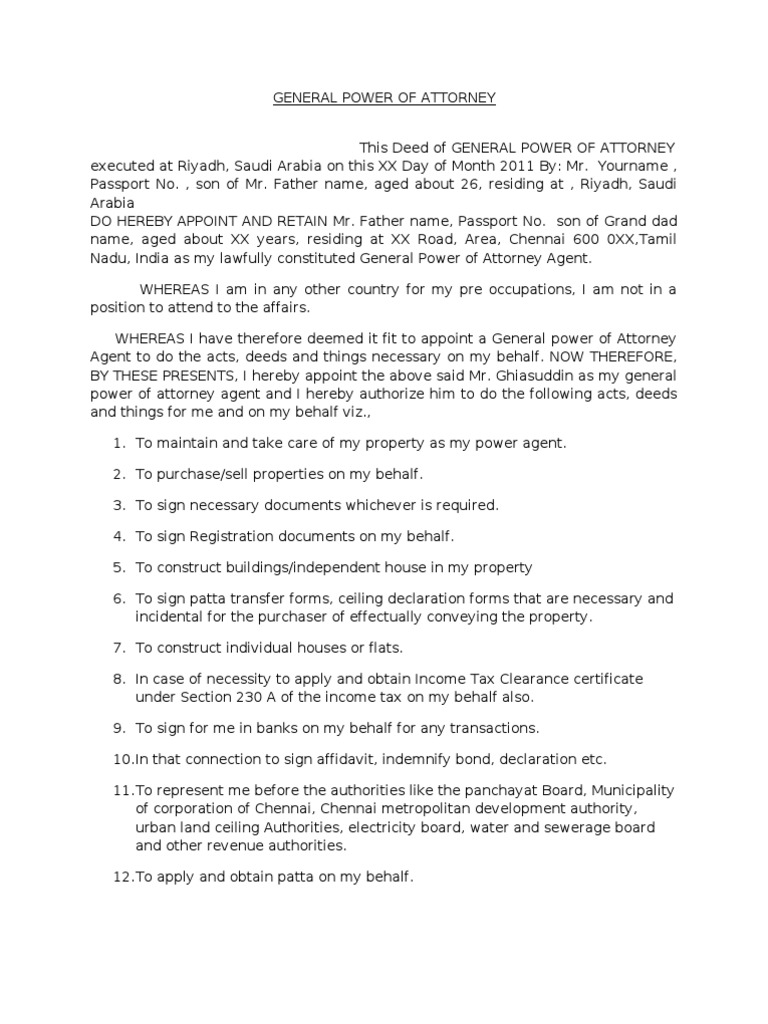 GENERAL POWER OF ATTORNEY

This Deed of GENERAL POWER OF ATTORNEY executed at Riyadh, Saudi Arabia on this XX Day of Month 2011 By: Mr. Yourname , Passport No. , son of Mr. Father name, aged about 26, residing at , Riyadh, Saudi Arabia
DO HEREBY APPOINT AND RETAIN Mr. Father name, Passport No. son of Grand dad name, aged about XX years, residing at XX Road, Area, Chennai 600 0XX,Tamil Nadu, India as my lawfully constituted General Power of Attorney Agent.

WHEREAS I am in any other country for my pre occupations, I am not in a position to attend to the affairs.

WHEREAS I have therefore deemed it fit to appoint a General power of Attorney Agent to do the acts, deeds and things necessary on my behalf. NOW THEREFORE, BY THESE PRESENTS, I hereby appoint the above said Mr. Ghiasuddin as my general power of attorney agent and I hereby authorize him to do the following acts, deeds and things for me and on my behalf viz.,

1. To maintain and take care of my property as my power agent.

2. To purchase/sell properties on my behalf.

3. To sign necessary documents whichever is required.

4. To sign Registration documents on my behalf.

5. To construct buildings/independent house in my property

6. To sign patta transfer forms, ceiling declaration forms that are necessary and incidental for the purchaser of effectually conveying the property.

7. To construct individual houses or flats.

8. In case of necessity to apply and obtain Income Tax Clearance certificate under Section 230 A of the income tax on my behalf also.

9. To sign for me in banks on my behalf for any transactions.

10.In that connection to sign affidavit, indemnify bond, declaration etc.

11.To represent me before the authorities like the panchayat Board, Municipality of corporation of Chennai, Chennai metropolitan development authority, urban land ceiling Authorities, electricity board, water and sewerage board and other revenue authorities.

12.To apply and obtain patta on my behalf.